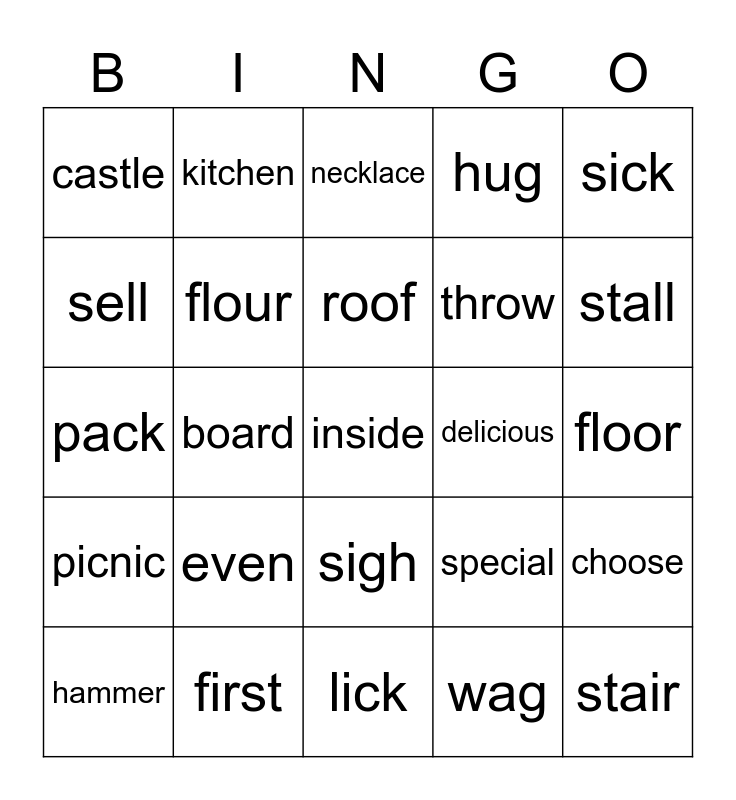 | B | I | N | G | O |
|---|---|---|---|---|
| castle | kitchen | necklace | hug | sick |
| sell | flour | roof | throw | stall |
| pack | board | inside | delicious | floor |
| picnic | even | sigh | special | choose |
| hammer | first | lick | wag | stair |